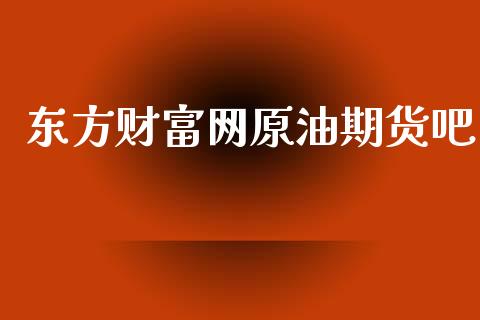 东方财富网原油期货吧